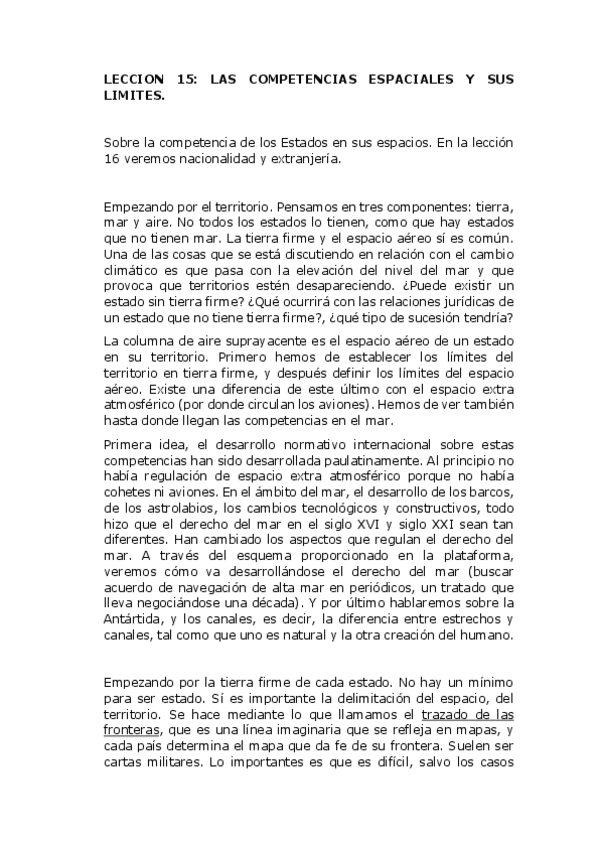 LECCION 15: LAS COMPETENCIAS ESPACIALES Y SUS LIMITES.

Sobre la competencia de los Estados en sus espacios. En la lección 16 veremos nacionalidad y extranjería.

Empezando por el territorio. Pensamos en tres componentes: tierra, mar y aire. No todos los estados lo tienen, como que hay estados que no tienen mar. La tierra firme y el espacio aéreo sí es común. Una de las cosas que se está discutiendo en relación con el cambio climático es que pasa con la elevación del nivel del mar y que provoca que territorios estén desapareciendo. ¿Puede existir un estado sin tierra firme? ¿Qué ocurrirá con las relaciones jurídicas de un estado que no tiene tierra firme?, ¿qué tipo de sucesión tendría?

La columna de aire suprayacente es el espacio aéreo de un estado en su territorio. Primero hemos de establecer los límites del territorio en tierra firme, y después definir los límites del espacio aéreo. Existe una diferencia de este último con el espacio extra atmosférico (por donde circulan los aviones). Hemos de ver también hasta donde llegan las competencias en el mar.

Primera idea, el desarrollo normativo internacional sobre estas competencias han sido desarrollada paulatinamente. Al principio no había regulación de espacio extra atmosférico porque no había cohetes ni aviones. En el ámbito del mar, el desarrollo de los barcos, de los astrolabios, los cambios tecnológicos y constructivos, todo hizo que el derecho del mar en el siglo XVI y siglo XXI sean tan diferentes. Han cambiado los aspectos que regulan el derecho del mar. A través del esquema proporcionado en la plataforma, veremos cómo va desarrollándose el derecho del mar (buscar acuerdo de navegación de alta mar en periódicos, un tratado que lleva negociándose una década). Y por último hablaremos sobre la Antártida, y los canales, es decir, la diferencia entre estrechos y canales, tal como que uno es natural y la otra creación del humano.

Empezando por la tierra firme de cada estado. No hay un mínimo para ser estado. Sí es importante la delimitación del espacio, del territorio. Se hace mediante lo que llamamos el trazado de las fronteras, que es una línea imaginaria que se refleja en mapas, y cada país determina el mapa que da fe de su frontera. Suelen ser cartas militares. Lo importantes es que es difícil, salvo los casos